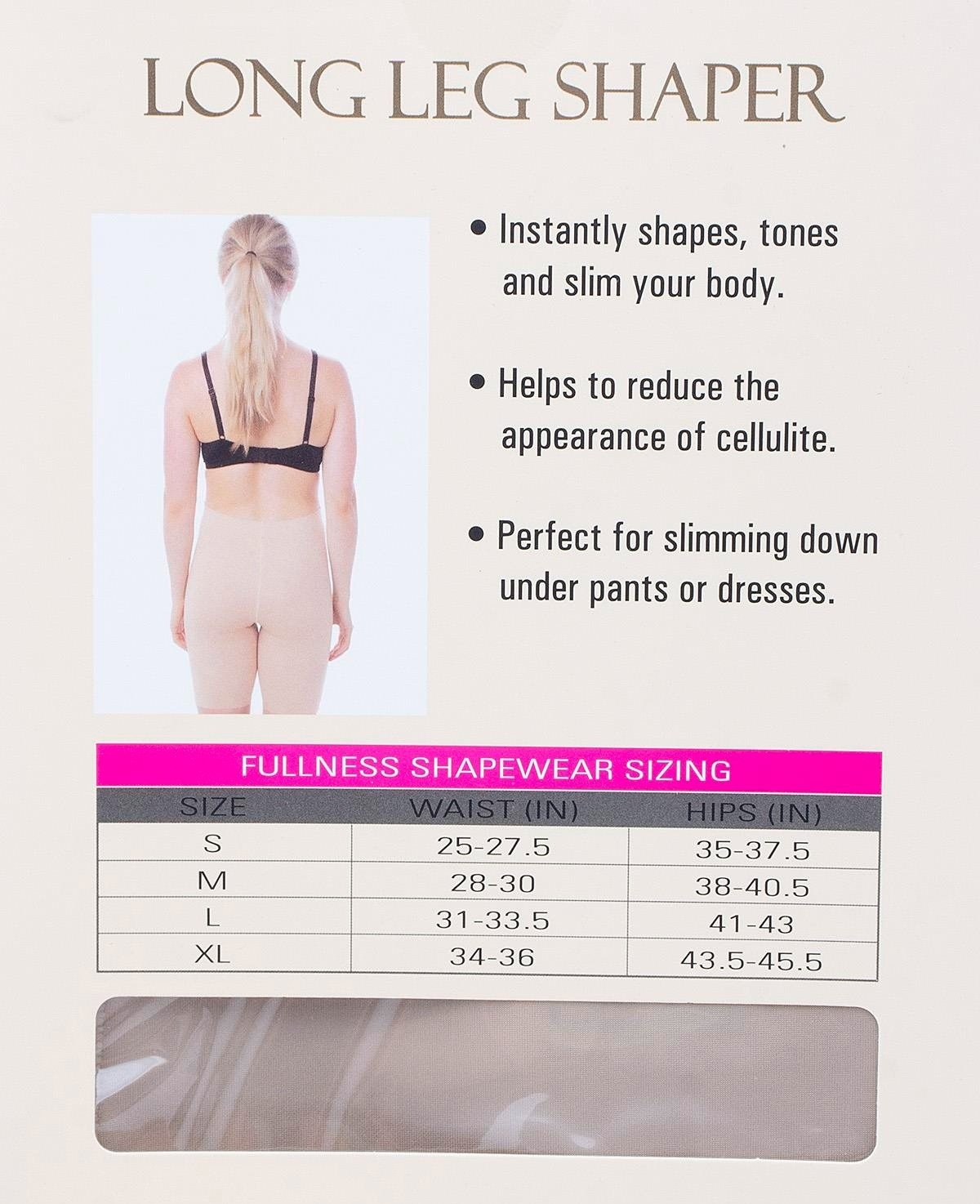 LONG LEG SHAPER

• Instantly shapes, tones and slim your body.

• Helps to reduce the appearance of cellulite.

• Perfect for slimming down under pants or dresses.

FULLNESS SHAPEWEAR SIZING

| SIZE | WAIST (IN) | HIPS (IN) |
|---|---|---|
| S | 25-27.5 | 35-37.5 |
| M | 28-30 | 38-40.5 |
| L | 31-33.5 | 41-43 |
| XL | 34-36 | 43.5-45.5 |